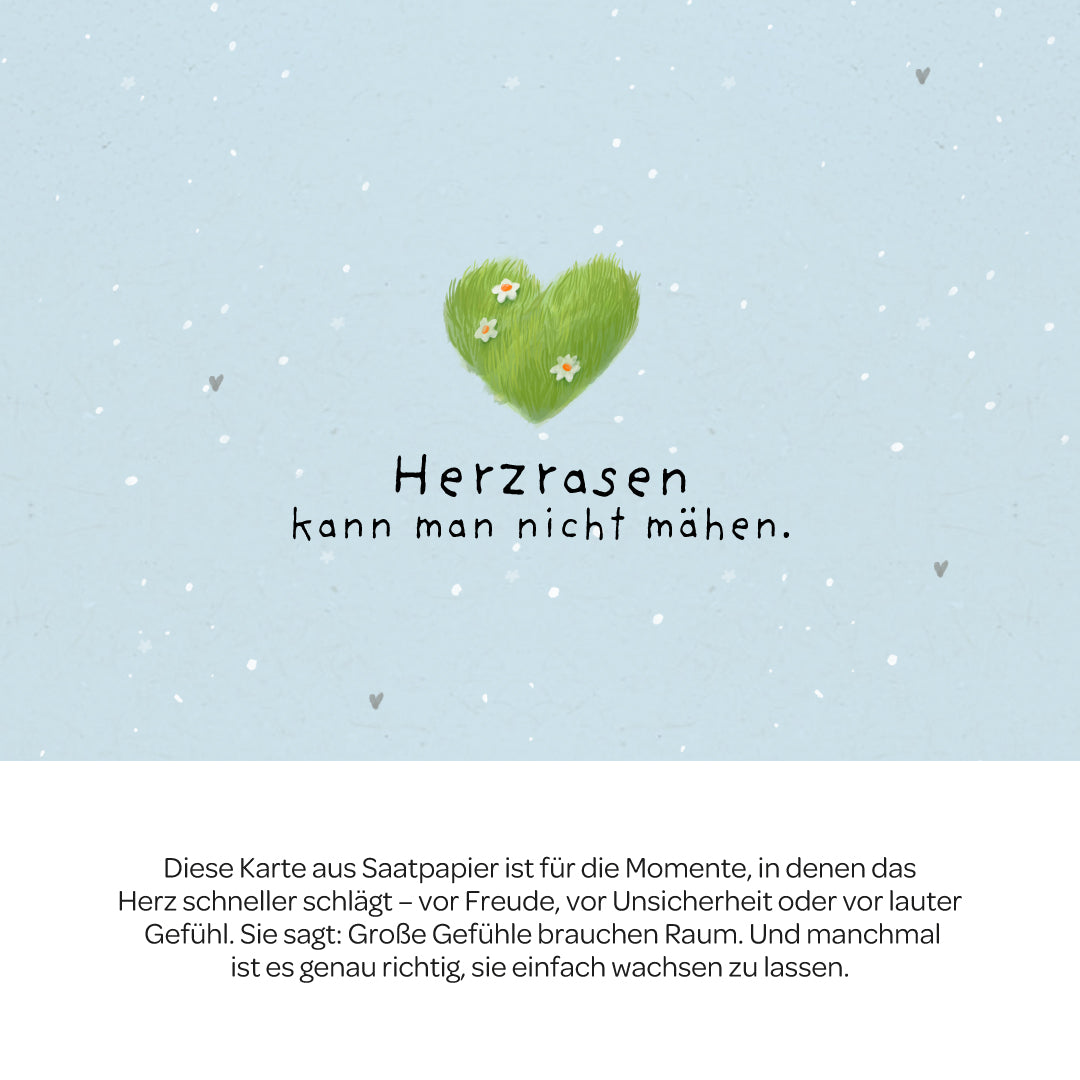 Herzrasen
kann man nicht mähen.

Diese Karte aus Saatpapier ist für die Momente, in denen das Herz schneller schlägt – vor Freude, vor Unsicherheit oder vor lauter Gefühl. Sie sagt: Große Gefühle brauchen Raum. Und manchmal ist es genau richtig, sie einfach wachsen zu lassen.